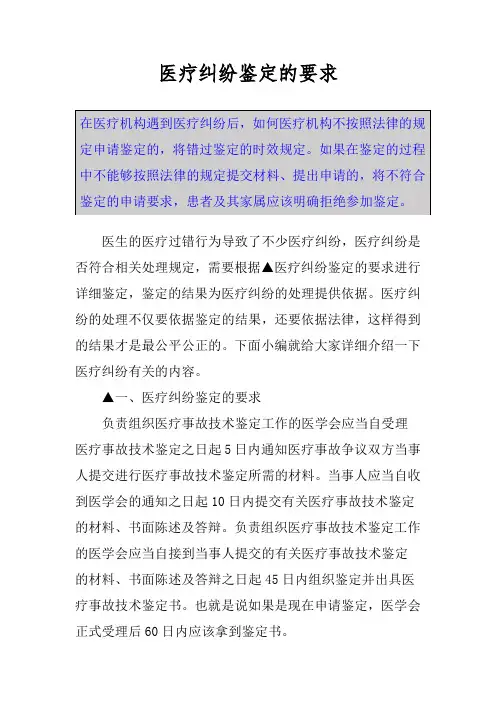 医疗纠纷鉴定的要求

在医疗机构遇到医疗纠纷后，如何医疗机构不按照法律的规定申请鉴定的，将错过鉴定的时效规定。如果在鉴定的过程中不能够按照法律的规定提交材料、提出申请的，将不符合鉴定的申请要求，患者及其家属应该明确拒绝参加鉴定。

医生的医疗过错行为导致了不少医疗纠纷，医疗纠纷是否符合相关处理规定，需要根据▲医疗纠纷鉴定的要求进行详细鉴定，鉴定的结果为医疗纠纷的处理提供依据。医疗纠纷的处理不仅要依据鉴定的结果，还要依据法律，这样得到的结果才是最公平公正的。下面小编就给大家详细介绍一下医疗纠纷有关的内容。

▲一、医疗纠纷鉴定的要求

负责组织医疗事故技术鉴定工作的医学会应当自受理医疗事故技术鉴定之日起5日内通知医疗事故争议双方当事人提交进行医疗事故技术鉴定所需的材料。当事人应当自收到医学会的通知之日起10日内提交有关医疗事故技术鉴定的材料、书面陈述及答辩。负责组织医疗事故技术鉴定工作的医学会应当自接到当事人提交的有关医疗事故技术鉴定的材料、书面陈述及答辩之日起45日内组织鉴定并出具医疗事故技术鉴定书。也就是说如果是现在申请鉴定，医学会正式受理后60日内应该拿到鉴定书。